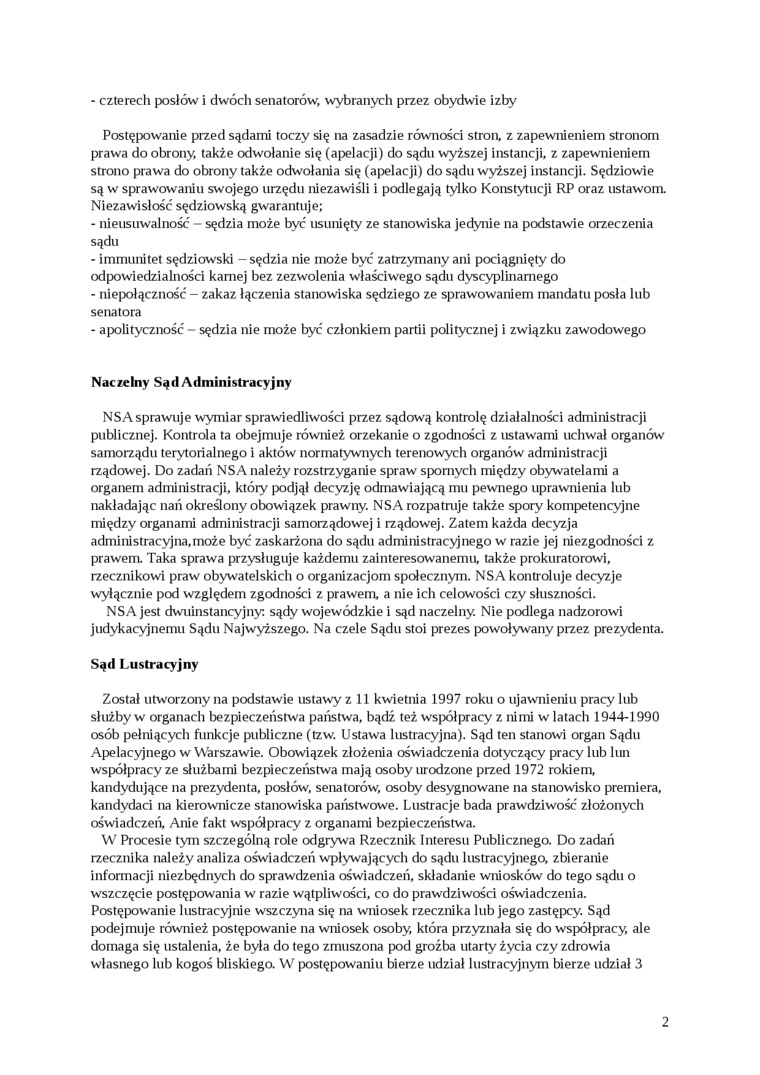 - czterech posłów i dwóch senatorów, wybranych przez obydwie izby

Postępowanie przed sądami toczy się na zasadzie równości stron, z zapewnieniem stronom prawa do obrony, także odwołanie się (apelacji) do sądu wyższej instancji, z zapewnieniem strono prawa do obrony także odwołania się (apelacji) do sądu wyższej instancji. Sędziowie są w sprawowaniu swojego urzędu niezawiśli i podlegają tylko Konstytucji RP oraz ustawom. Niezawisłość sędziowską gwarantuje;
- nieusuwalność – sędzia może być usunięty ze stanowiska jedynie na podstawie orzeczenia sądu
- immunitet sędziowski – sędzia nie może być zatrzymany ani pociągnięty do odpowiedzialności karnej bez zezwolenia właściwego sądu dyscyplinarnego
- niepołączność – zakaz łączenia stanowiska sędziego ze sprawowaniem mandatu posła lub senatora
- apolityczność – sędzia nie może być członkiem partii politycznej i związku zawodowego

Naczelny Sąd Administracyjny

NSA sprawuje wymiar sprawiedliwości przez sądową kontrolę działalności administracji publicznej. Kontrola ta obejmuje również orzekanie o zgodności z ustawami uchwał organów samorządu terytorialnego i aktów normatywnych terenowych organów administracji rządowej. Do zadań NSA należy rozstrzyganie spraw spornych między obywatelami a organem administracji, który podjął decyzję odmawiającą mu pewnego uprawnienia lub nakładając nań określony obowiązek prawny. NSA rozpatruje także spory kompetencyjne między organami administracji samorządowej i rządowej. Zatem każda decyzja administracyjna,może być zaskarżona do sądu administracyjnego w razie jej niezgodności z prawem. Taka sprawa przysługuje każdemu zainteresowanemu, także prokuratorowi, rzecznikowi praw obywatelskich o organizacjom społecznym. NSA kontroluje decyzje wyłącznie pod względem zgodności z prawem, a nie ich celowości czy słuszności.
NSA jest dwuinstancyjny: sądy wojewódzkie i sąd naczelny. Nie podlega nadzorowi judykacyjnemu Sądu Najwyższego. Na czele Sądu stoi prezes powoływany przez prezydenta.

Sąd Lustracyjny

Został utworzony na podstawie ustawy z 11 kwietnia 1997 roku o ujawnieniu pracy lub służby w organach bezpieczeństwa państwa, bądź też współpracy z nimi w latach 1944-1990 osób pełniących funkcje publiczne (tzw. Ustawa lustracyjna). Sąd ten stanowi organ Sądu Apelacyjnego w Warszawie. Obowiązek złożenia oświadczenia dotyczący pracy lub lun współpracy ze służbami bezpieczeństwa mają osoby urodzone przed 1972 rokiem, kandydujące na prezydenta, posłów, senatorów, osoby desygnowane na stanowisko premiera, kandydaci na kierownicze stanowiska państwowe. Lustracje bada prawdziwość złożonych oświadczeń, Anie fakt współpracy z organami bezpieczeństwa.
W Procesie tym szczególną role odgrywa Rzecznik Interesu Publicznego. Do zadań rzecznika należy analiza oświadczeń wpływających do sądu lustracyjnego, zbieranie informacji niezbędnych do sprawdzenia oświadczeń, składanie wniosków do tego sądu o wszczęcie postępowania w razie wątpliwości, co do prawdziwości oświadczenia. Postępowanie lustracyjnie wszczyna się na wniosek rzecznika lub jego zastępcy. Sąd podejmuje również postępowanie na wniosek osoby, która przyznała się do współpracy, ale domaga się ustalenia, że była do tego zmuszona pod groźba utarty życia czy zdrowia własnego lub kogoś bliskiego. W postępowaniu bierze udział lustracyjnym bierze udział 3

2